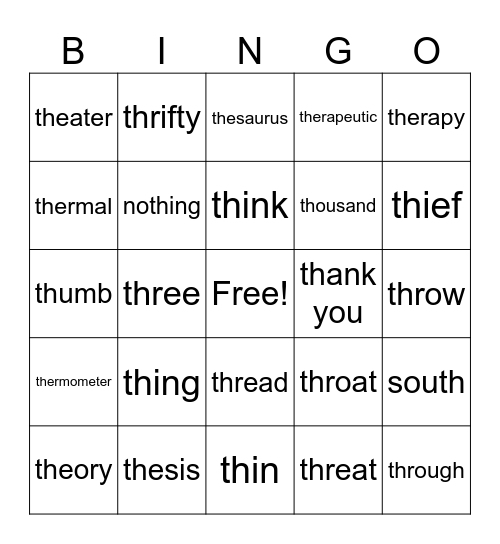 | B | I | N | G | O |
|---|---|---|---|---|
| theater | thrifty | thesaurus | therapeutic | therapy |
| thermal | nothing | think | thousand | thief |
| thumb | three | Free! | thank you | throw |
| thermometer | thing | thread | throat | south |
| theory | thesis | thin | threat | through |